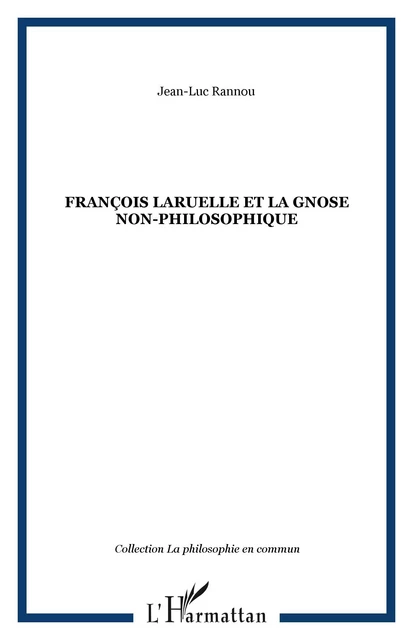 Jean-Luc Rannou

FRANÇOIS LARUELLE ET LA GNOSE NON-PHILOSOPHIQUE

Collection La philosophie en commun

L'Harmattan